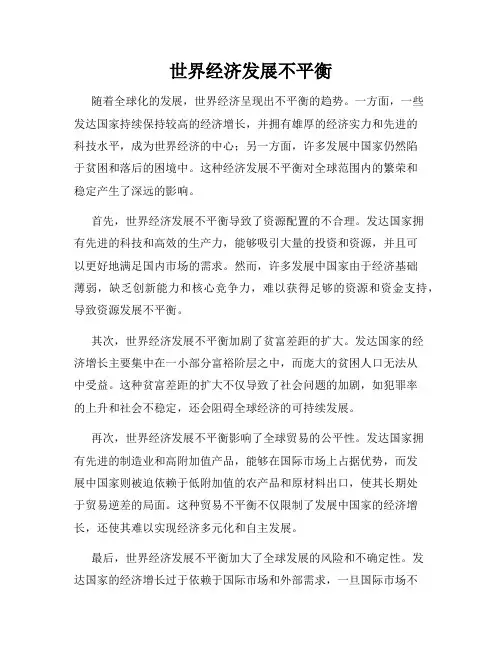 世界经济发展不平衡

随着全球化的发展，世界经济呈现出不平衡的趋势。一方面，一些发达国家持续保持较高的经济增长，并拥有雄厚的经济实力和先进的科技水平，成为世界经济的中心；另一方面，许多发展中国家仍然陷于贫困和落后的困境中。这种经济发展不平衡对全球范围内的繁荣和稳定产生了深远的影响。

首先，世界经济发展不平衡导致了资源配置的不合理。发达国家拥有先进的科技和高效的生产力，能够吸引大量的投资和资源，并且可以更好地满足国内市场的需求。然而，许多发展中国家由于经济基础薄弱，缺乏创新能力和核心竞争力，难以获得足够的资源和资金支持，导致资源发展不平衡。

其次，世界经济发展不平衡加剧了贫富差距的扩大。发达国家的经济增长主要集中在一小部分富裕阶层之中，而庞大的贫困人口无法从中受益。这种贫富差距的扩大不仅导致了社会问题的加剧，如犯罪率的上升和社会不稳定，还会阻碍全球经济的可持续发展。

再次，世界经济发展不平衡影响了全球贸易的公平性。发达国家拥有先进的制造业和高附加值产品，能够在国际市场上占据优势，而发展中国家则被迫依赖于低附加值的农产品和原材料出口，使其长期处于贸易逆差的局面。这种贸易不平衡不仅限制了发展中国家的经济增长，还使其难以实现经济多元化和自主发展。

最后，世界经济发展不平衡加大了全球发展的风险和不确定性。发达国家的经济增长过于依赖于国际市场和外部需求，一旦国际市场不